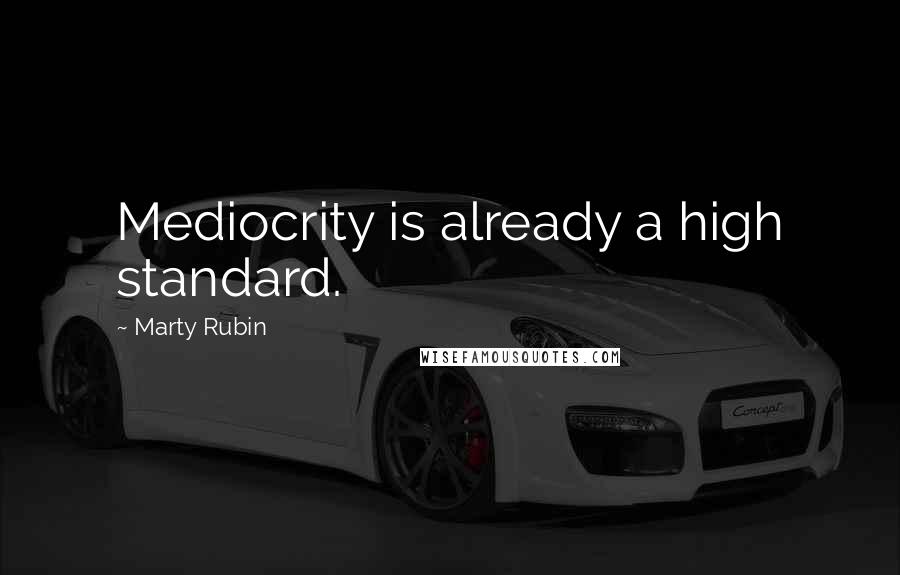 Mediocrity is already a high standard.

~ Marty Rubin

WISEFAMOUSQUOTES.COM

Concept